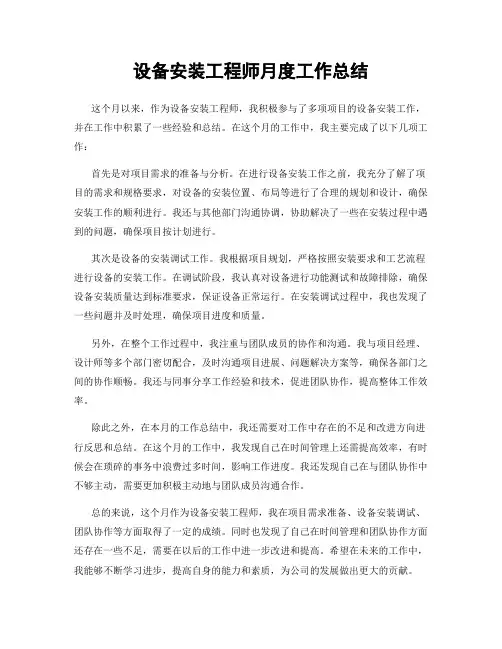 设备安装工程师月度工作总结

这个月以来，作为设备安装工程师，我积极参与了多项项目的设备安装工作，并在工作中积累了一些经验和总结。在这个月的工作中，我主要完成了以下几项工作：

首先是对项目需求的准备与分析。在进行设备安装工作之前，我充分了解了项目的需求和规格要求，对设备的安装位置、布局等进行了合理的规划和设计，确保安装工作的顺利进行。我还与其他部门沟通协调，协助解决了一些在安装过程中遇到的问题，确保项目按计划进行。

其次是设备的安装调试工作。我根据项目规划，严格按照安装要求和工艺流程进行设备的安装工作。在调试阶段，我认真对设备进行功能测试和故障排除，确保设备安装质量达到标准要求，保证设备正常运行。在安装调试过程中，我也发现了一些问题并及时处理，确保项目进度和质量。

另外，在整个工作过程中，我注重与团队成员的协作和沟通。我与项目经理、设计师等多个部门密切配合，及时沟通项目进展、问题解决方案等，确保各部门之间的协作顺畅。我还与同事分享工作经验和技术，促进团队协作，提高整体工作效率。

除此之外，在本月的工作总结中，我还需要对工作中存在的不足和改进方向进行反思和总结。在这个月的工作中，我发现自己在时间管理上还需提高效率，有时候会在琐碎的事务中浪费过多时间，影响工作进度。我还发现自己在与团队协作中不够主动，需要更加积极主动地与团队成员沟通合作。

总的来说，这个月作为设备安装工程师，我在项目需求准备、设备安装调试、团队协作等方面取得了一定的成绩。同时也发现了自己在时间管理和团队协作方面还存在一些不足，需要在以后的工作中进一步改进和提高。希望在未来的工作中，我能够不断学习进步，提高自身的能力和素质，为公司的发展做出更大的贡献。